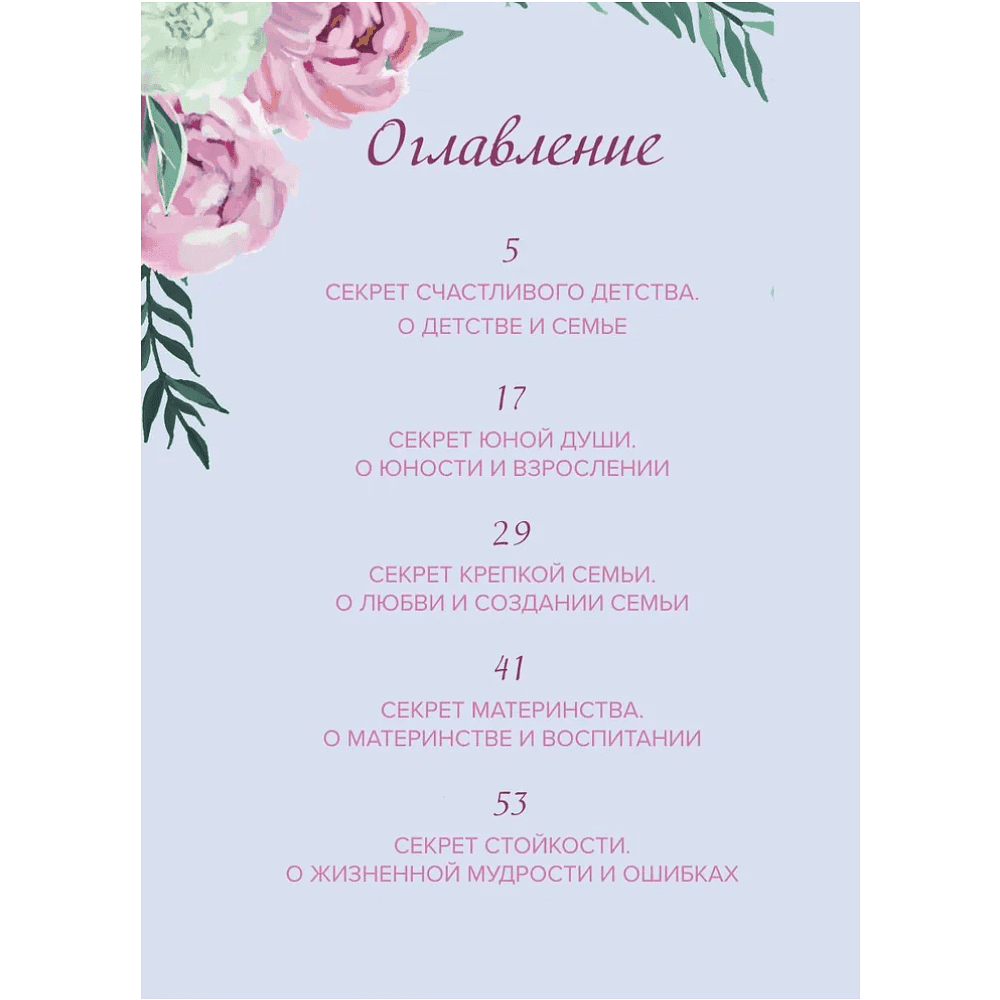 Оглавление

5

СЕКРЕТ СЧАСТЛИВОГО ДЕТСТВА.
О ДЕТСТВЕ И СЕМЬЕ

17

СЕКРЕТ ЮНОЙ ДУШИ.
О ЮНОСТИ И ВЗРОСЛЕНИИ

29

СЕКРЕТ КРЕПКОЙ СЕМЬИ.
О ЛЮБВИ И СОЗДАНИИ СЕМЬИ

41

СЕКРЕТ МАТЕРИНСТВА.
О МАТЕРИНСТВЕ И ВОСПИТАНИИ

53

СЕКРЕТ СТОЙКОСТИ.
О ЖИЗНЕННОЙ МУДРОСТИ И ОШИБКАХ